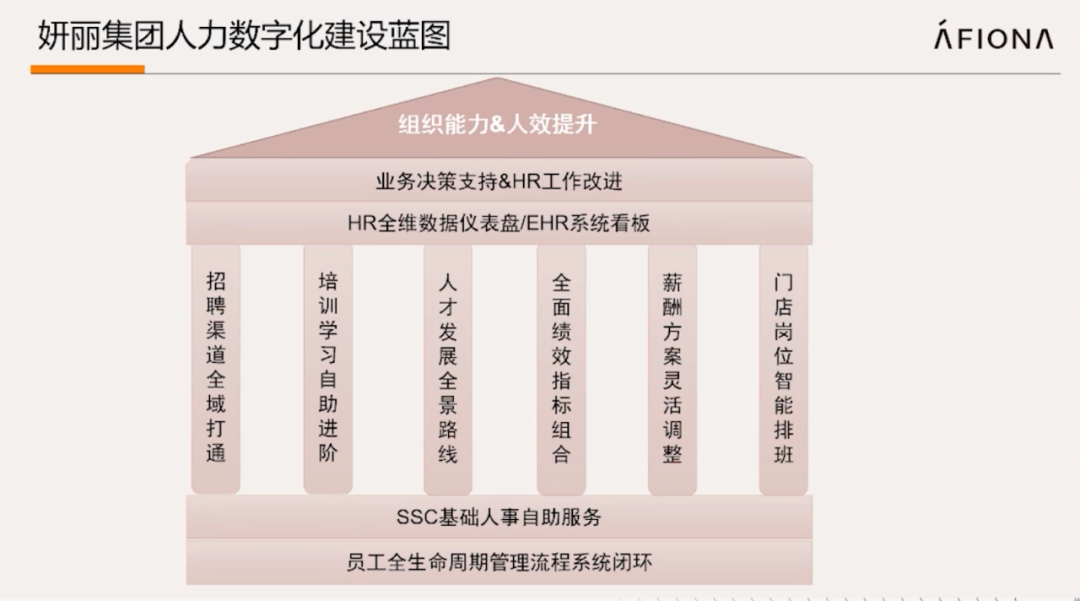 妍丽集团人力数字化建设蓝图

ÁFIONA

组织能力&人效提升

业务决策支持&HR工作改进

HR全维数据仪表盘/EHR系统看板

招聘渠道全域打通

培训学习自助进阶

人才发展全景路线

全面绩效指标组合

薪酬方案灵活调整

门店岗位智能排班

SSC基础人事自助服务

员工全生命周期管理流程系统闭环